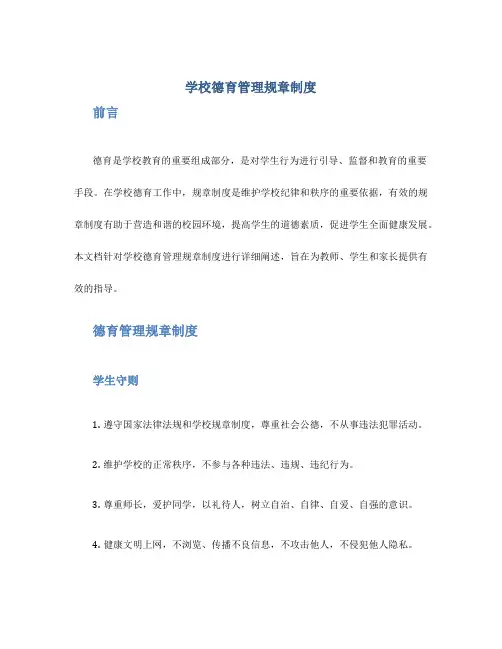 学校德育管理规章制度

前言

德育是学校教育的重要组成部分，是对学生行为进行引导、监督和教育的重要手段。在学校德育工作中，规章制度是维护学校纪律和秩序的重要依据，有效的规章制度有助于营造和谐的校园环境，提高学生的道德素质，促进学生全面健康发展。本文档针对学校德育管理规章制度进行详细阐述，旨在为教师、学生和家长提供有效的指导。

德育管理规章制度

学生守则

1. 遵守国家法律法规和学校规章制度，尊重社会公德，不从事违法犯罪活动。

2. 维护学校的正常秩序，不参与各种违法、违规、违纪行为。

3. 尊重师长，爱护同学，以礼待人，树立自治、自律、自爱、自强的意识。

4. 健康文明上网，不浏览、传播不良信息，不攻击他人，不侵犯他人隐私。